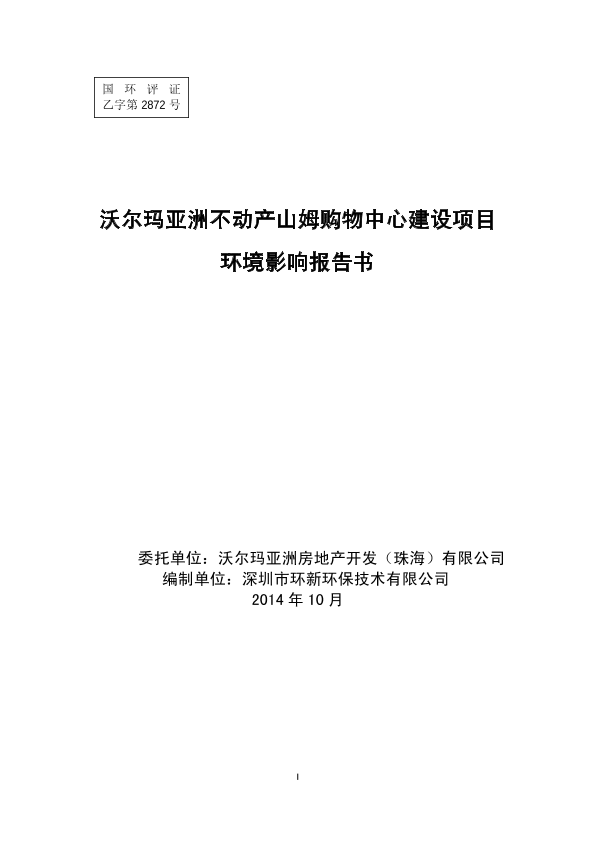 国 环 评 证
乙字第 2872 号

沃尔玛亚洲不动产山姆购物中心建设项目
环境影响报告书

委托单位：沃尔玛亚洲房地产开发（珠海）有限公司
编制单位：深圳市环新环保技术有限公司
2014 年 10 月

I